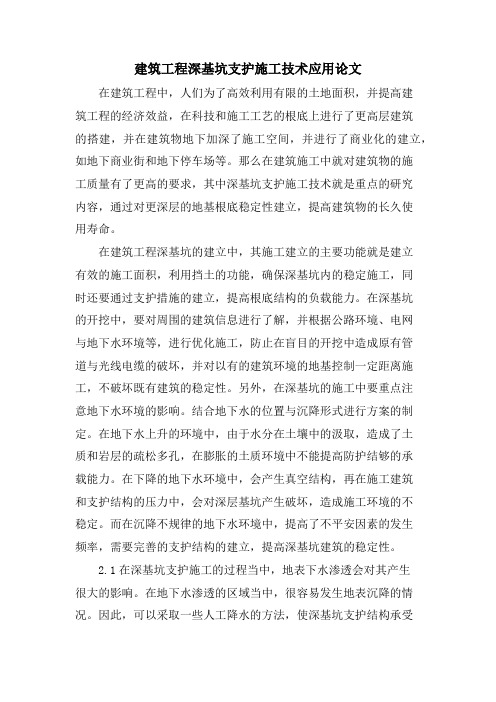 建筑工程深基坑支护施工技术应用论文

在建筑工程中，人们为了高效利用有限的土地面积，并提高建筑工程的经济效益，在科技和施工工艺的根底上进行了更高层建筑的搭建，并在建筑物地下加深了施工空间，并进行了商业化的建立，如地下商业街和地下停车场等。那么在建筑施工中就对建筑物的施工质量有了更高的要求，其中深基坑支护施工技术就是重点的研究内容，通过对更深层的地基根底稳定性建立，提高建筑物的长久使用寿命。

在建筑工程深基坑的建立中，其施工建立的主要功能就是建立有效的施工面积，利用挡土的功能，确保深基坑内的稳定施工，同时还要通过支护措施的建立，提高根底结构的负载能力。在深基坑的开挖中，要对周围的建筑信息进行了解，并根据公路环境、电网与地下水环境等，进行优化施工，防止在盲目的开挖中造成原有管道与光线电缆的破坏，并对以有的建筑环境的地基控制一定距离施工，不破坏既有建筑的稳定性。另外，在深基坑的施工中要重点注意地下水环境的影响。结合地下水的位置与沉降形式进行方案的制定。在地下水上升的环境中，由于水分在土壤中的汲取，造成了土质和岩层的疏松多孔，在膨胀的土质环境中不能提高防护结够的承载能力。在下降的地下水环境中，会产生真空结构，再在施工建筑和支护结构的压力中，会对深层基坑产生破坏，造成施工环境的不稳定。而在沉降不规律的地下水环境中，提高了不平安因素的发生频率，需要完善的支护结构的建立，提高深基坑建筑的稳定性。

2.1 在深基坑支护施工的过程当中，地表下水渗透会对其产生很大的影响。在地下水渗透的区域当中，很容易发生地表沉降的情况。因此，可以采取一些人工降水的方法，使深基坑支护结构承受